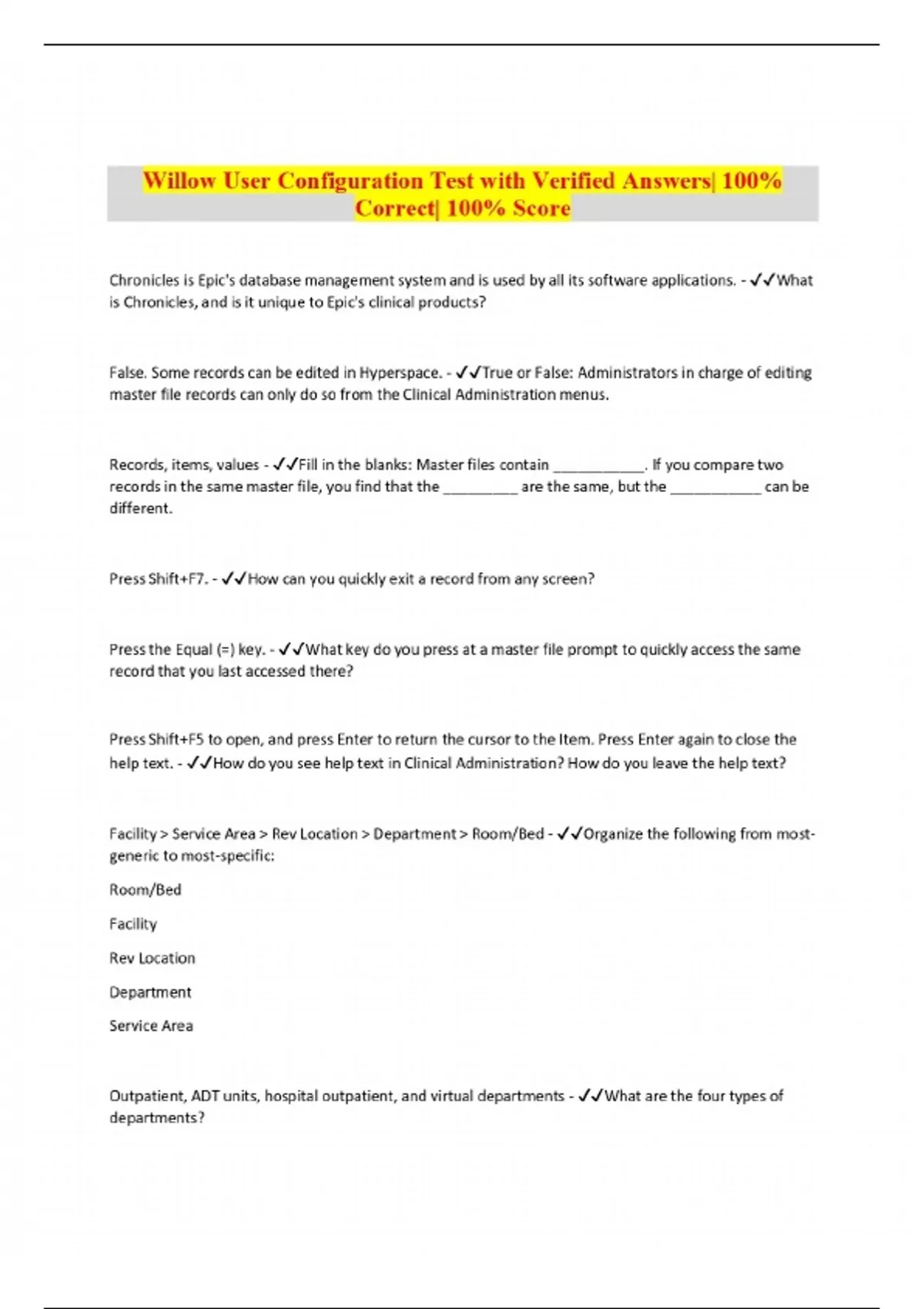 Willow User Configuration Test with Verified Answers| 100% Correct| 100% Score

Chronicles is Epic's database management system and is used by all its software applications. - ✓✓What is Chronicles, and is it unique to Epic's clinical products?

False. Some records can be edited in Hyperspace. - ✓✓True or False: Administrators in charge of editing master file records can only do so from the Clinical Administration menus.

Records, items, values - ✓✓Fill in the blanks: Master files contain ___________. If you compare two records in the same master file, you find that the _________ are the same, but the ___________ can be different.

Press Shift+F7. - ✓✓How can you quickly exit a record from any screen?

Press the Equal (=) key. - ✓✓What key do you press at a master file prompt to quickly access the same record that you last accessed there?

Press Shift+F5 to open, and press Enter to return the cursor to the Item. Press Enter again to close the help text. - ✓✓How do you see help text in Clinical Administration? How do you leave the help text?

Facility > Service Area > Rev Location > Department > Room/Bed - ✓✓Organize the following from most-generic to most-specific:

Room/Bed

Facility

Rev Location

Department

Service Area

Outpatient, ADT units, hospital outpatient, and virtual departments - ✓✓What are the four types of departments?